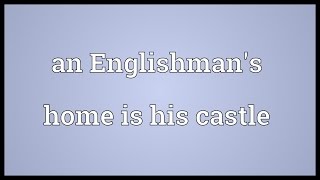 an Englishman's home is his castle